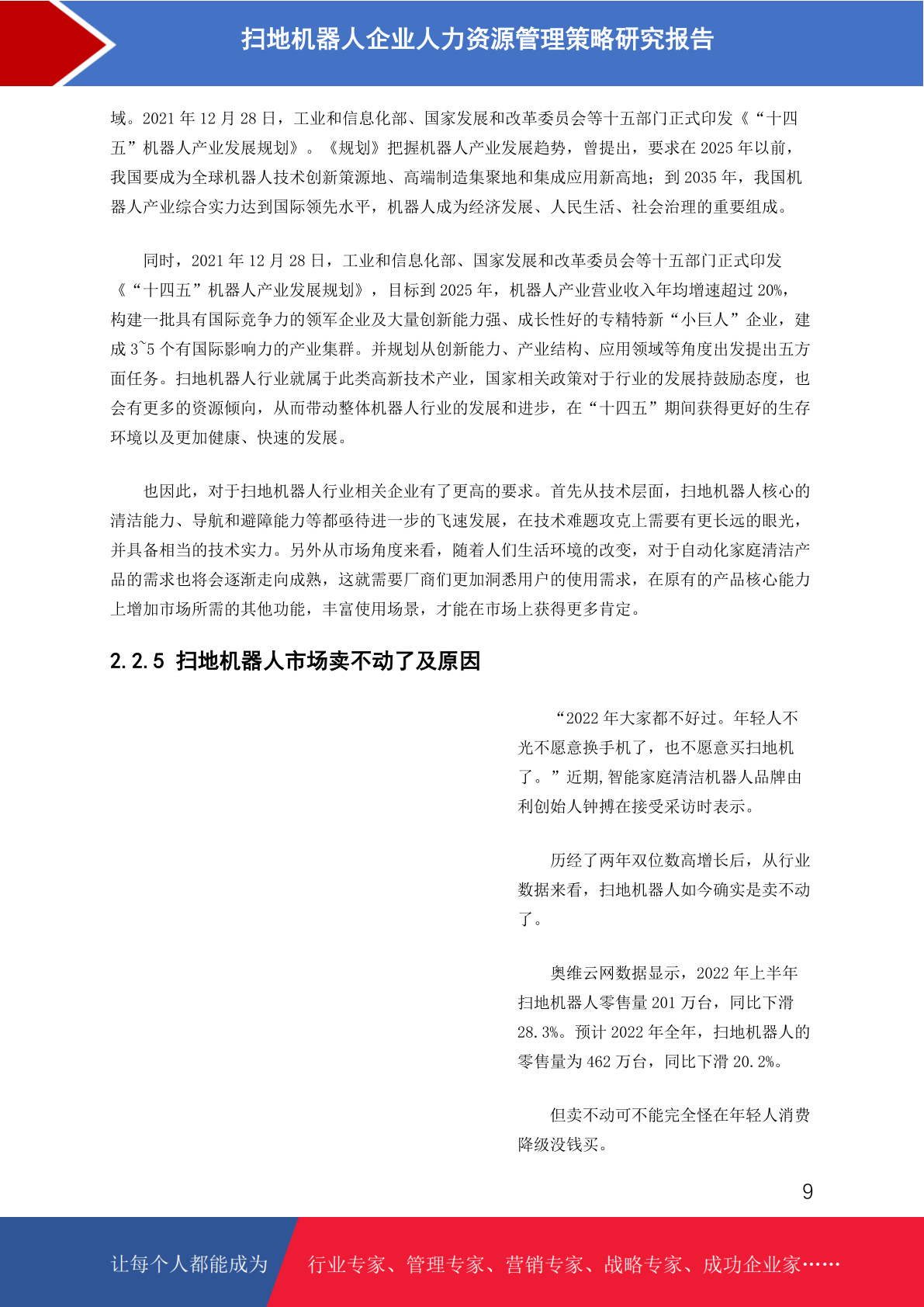 扫地机器人企业人力资源管理策略研究报告

域。2021 年 12 月 28 日，工业和信息化部、国家发展和改革委员会等十五部门正式印发《“十四五”机器人产业发展规划》。《规划》把握机器人产业发展趋势，曾提出，要求在 2025 年以前，我国要成为全球机器人技术创新策源地、高端制造集聚地和集成应用新高地；到 2035 年，我国机器人产业综合实力达到国际领先水平，机器人成为经济发展、人民生活、社会治理的重要组成。

同时，2021 年 12 月 28 日，工业和信息化部、国家发展和改革委员会等十五部门正式印发《“十四五”机器人产业发展规划》，目标到 2025 年，机器人产业营业收入年均增速超过 20%，构建一批具有国际竞争力的领军企业及大量创新能力强、成长性好的专精特新“小巨人”企业，建成 3~5 个有国际影响力的产业集群。并规划从创新能力、产业结构、应用领域等角度出发提出五方面任务。扫地机器人行业就属于此类高新技术产业，国家相关政策对于行业的发展持鼓励态度，也会有更多的资源倾向，从而带动整体机器人行业的发展和进步，在“十四五”期间获得更好的生存环境以及更加健康、快速的发展。

也因此，对于扫地机器人行业相关企业有了更高的要求。首先从技术层面，扫地机器人核心的清洁能力、导航和避障能力等都亟待进一步的飞速发展，在技术难题攻克上需要有更长远的眼光，并具备相当的技术实力。另外从市场角度来看，随着人们生活环境的改变，对于自动化家庭清洁产品的需求也将会逐渐走向成熟，这就需要厂商们更加洞悉用户的使用需求，在原有的产品核心能力上增加市场所需的其他功能，丰富使用场景，才能在市场上获得更多肯定。

2.2.5 扫地机器人市场卖不动了及原因

“2022 年大家都不好过。年轻人不光不愿意换手机了，也不愿意买扫地机了。”近期,智能家庭清洁机器人品牌由利创始人钟搏在接受采访时表示。

历经了两年双位数高增长后，从行业数据来看，扫地机器人如今确实是卖不动了。

奥维云网数据显示，2022 年上半年扫地机器人零售量 201 万台，同比下滑 28.3%。预计 2022 年全年，扫地机器人的零售量为 462 万台，同比下滑 20.2%。

但卖不动可不能完全怪在年轻人消费降级没钱买。

9

让每个人都能成为 行业专家、管理专家、营销专家、战略专家、成功企业家……